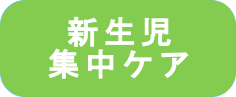 新生児
集中ケア